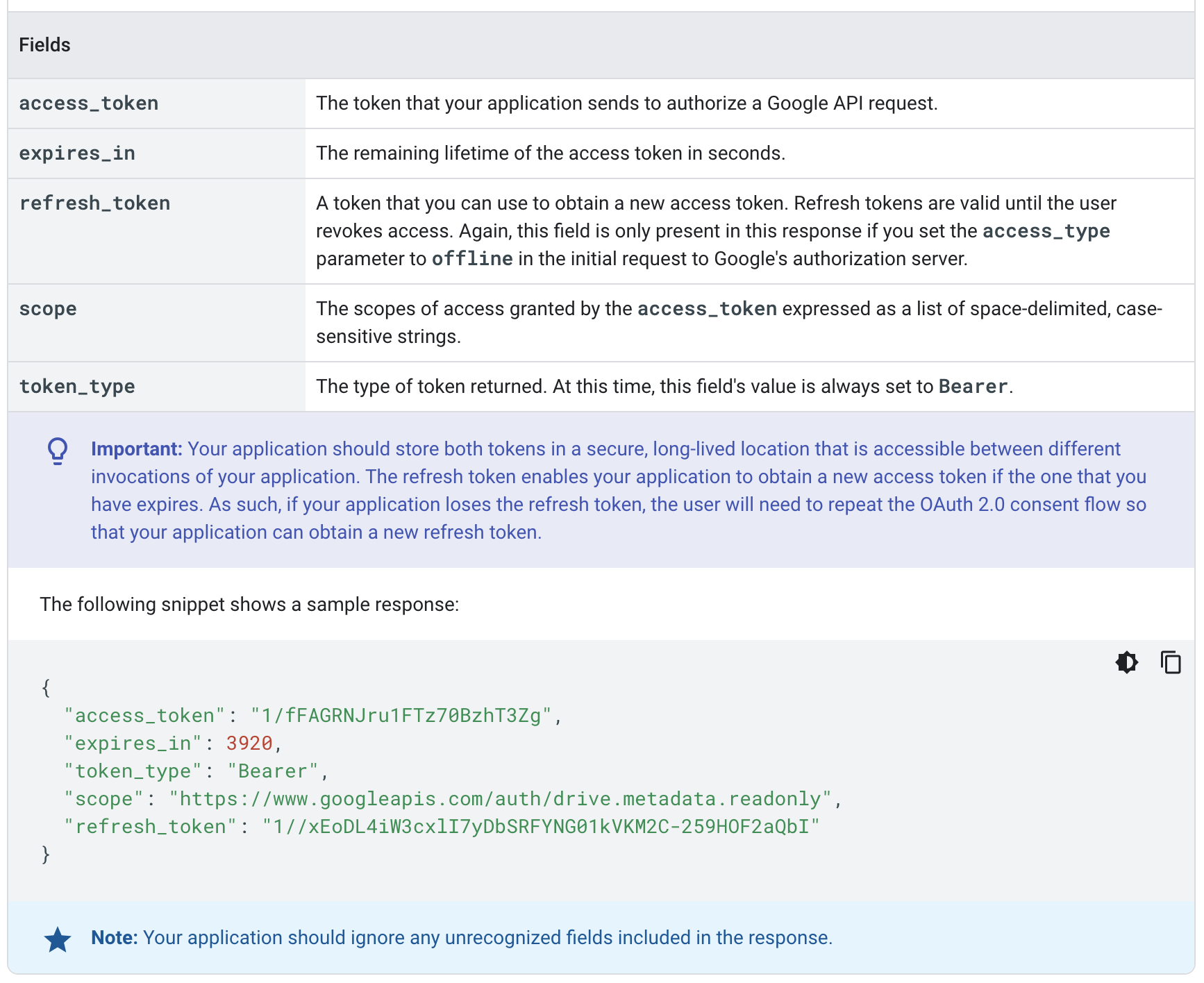 | Fields | |
|---|---|
| access_token | The token that your application sends to authorize a Google API request. |
| expires_in | The remaining lifetime of the access token in seconds. |
| refresh_token | A token that you can use to obtain a new access token. Refresh tokens are valid until the user revokes access. Again, this field is only present in this response if you set the access_type parameter to offline in the initial request to Google's authorization server. |
| scope | The scopes of access granted by the access_token expressed as a list of space-delimited, case-sensitive strings. |
| token_type | The type of token returned. At this time, this field's value is always set to Bearer. |

Important: Your application should store both tokens in a secure, long-lived location that is accessible between different invocations of your application. The refresh token enables your application to obtain a new access token if the one that you have expires. As such, if your application loses the refresh token, the user will need to repeat the OAuth 2.0 consent flow so that your application can obtain a new refresh token.

The following snippet shows a sample response:

{
 "access_token": "1/fFAGRNJru1FTz70BzhT3Zg",
 "expires_in": 3920,
 "token_type": "Bearer",
 "scope": "https://www.googleapis.com/auth/drive.metadata.readonly",
 "refresh_token": "1//xEoDL4iW3cxlI7yDbSRFYNG01kVKM2C-259HOF2aQbI"
}

Note: Your application should ignore any unrecognized fields included in the response.